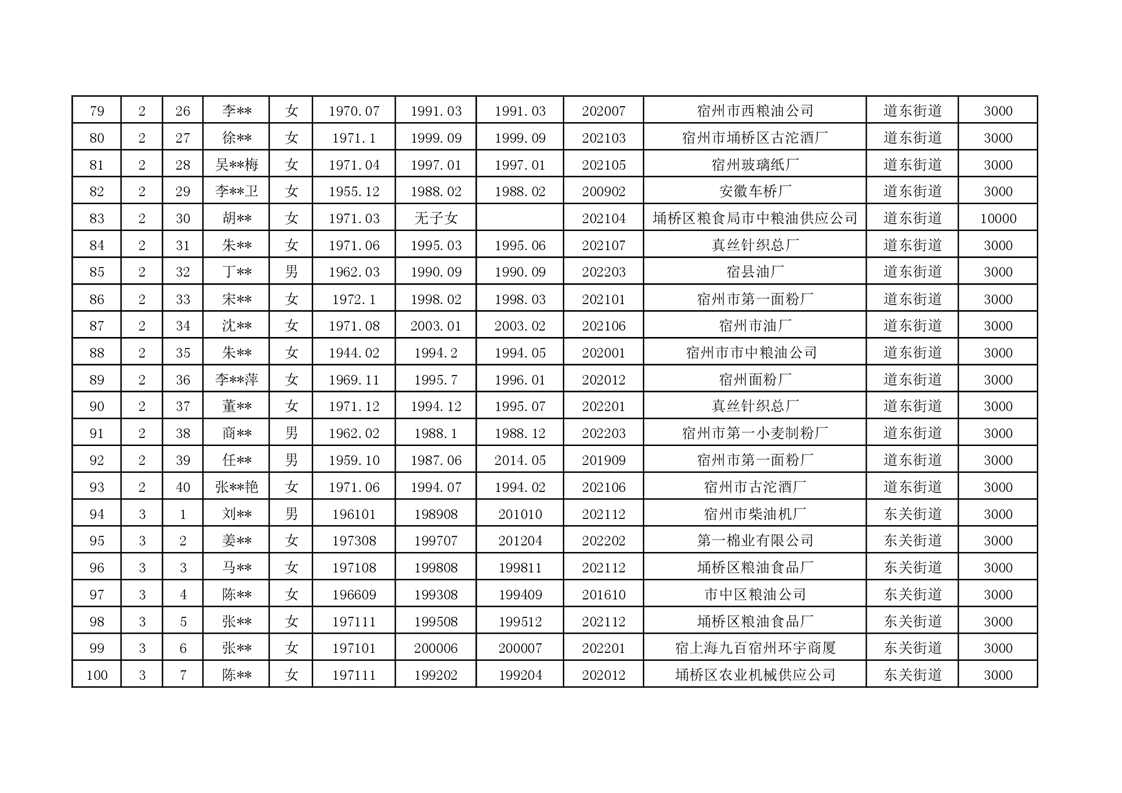 | 79 | 2 | 26 | 李** | 女 | 1970.07 | 1991.03 | 1991.03 | 202007 | 宿州市西粮油公司 | 道东街道 | 3000 |
|---|---|---|---|---|---|---|---|---|---|---|---|
| 80 | 2 | 27 | 徐** | 女 | 1971.1 | 1999.09 | 1999.09 | 202103 | 宿州市埇桥区古沱酒厂 | 道东街道 | 3000 |
| 81 | 2 | 28 | 吴**梅 | 女 | 1971.04 | 1997.01 | 1997.01 | 202105 | 宿州玻璃纸厂 | 道东街道 | 3000 |
| 82 | 2 | 29 | 李**卫 | 女 | 1955.12 | 1988.02 | 1988.02 | 200902 | 安徽车桥厂 | 道东街道 | 3000 |
| 83 | 2 | 30 | 胡** | 女 | 1971.03 | 无子女 |  | 202104 | 埇桥区粮食局市中粮油供应公司 | 道东街道 | 10000 |
| 84 | 2 | 31 | 朱** | 女 | 1971.06 | 1995.03 | 1995.06 | 202107 | 真丝针织总厂 | 道东街道 | 3000 |
| 85 | 2 | 32 | 丁** | 男 | 1962.03 | 1990.09 | 1990.09 | 202203 | 宿县油厂 | 道东街道 | 3000 |
| 86 | 2 | 33 | 宋** | 女 | 1972.1 | 1998.02 | 1998.03 | 202101 | 宿州市第一面粉厂 | 道东街道 | 3000 |
| 87 | 2 | 34 | 沈** | 女 | 1971.08 | 2003.01 | 2003.02 | 202106 | 宿州市油厂 | 道东街道 | 3000 |
| 88 | 2 | 35 | 朱** | 女 | 1944.02 | 1994.2 | 1994.05 | 202001 | 宿州市市中粮油公司 | 道东街道 | 3000 |
| 89 | 2 | 36 | 李**萍 | 女 | 1969.11 | 1995.7 | 1996.01 | 202012 | 宿州面粉厂 | 道东街道 | 3000 |
| 90 | 2 | 37 | 董** | 女 | 1971.12 | 1994.12 | 1995.07 | 202201 | 真丝针织总厂 | 道东街道 | 3000 |
| 91 | 2 | 38 | 商** | 男 | 1962.02 | 1988.1 | 1988.12 | 202203 | 宿州市第一小麦制粉厂 | 道东街道 | 3000 |
| 92 | 2 | 39 | 任** | 男 | 1959.10 | 1987.06 | 2014.05 | 201909 | 宿州市第一面粉厂 | 道东街道 | 3000 |
| 93 | 2 | 40 | 张**艳 | 女 | 1971.06 | 1994.07 | 1994.02 | 202106 | 宿州市古沱酒厂 | 道东街道 | 3000 |
| 94 | 3 | 1 | 刘** | 男 | 196101 | 198908 | 201010 | 202112 | 宿州市柴油机厂 | 东关街道 | 3000 |
| 95 | 3 | 2 | 姜** | 女 | 197308 | 199707 | 201204 | 202202 | 第一棉业有限公司 | 东关街道 | 3000 |
| 96 | 3 | 3 | 马** | 女 | 197108 | 199808 | 199811 | 202112 | 埇桥区粮油食品厂 | 东关街道 | 3000 |
| 97 | 3 | 4 | 陈** | 女 | 196609 | 199308 | 199409 | 201610 | 市中区粮油公司 | 东关街道 | 3000 |
| 98 | 3 | 5 | 张** | 女 | 197111 | 199508 | 199512 | 202112 | 埇桥区粮油食品厂 | 东关街道 | 3000 |
| 99 | 3 | 6 | 张** | 女 | 197101 | 200006 | 200007 | 202201 | 宿上海九百宿州环宇商厦 | 东关街道 | 3000 |
| 100 | 3 | 7 | 陈** | 女 | 197111 | 199202 | 199204 | 202012 | 埇桥区农业机械供应公司 | 东关街道 | 3000 |